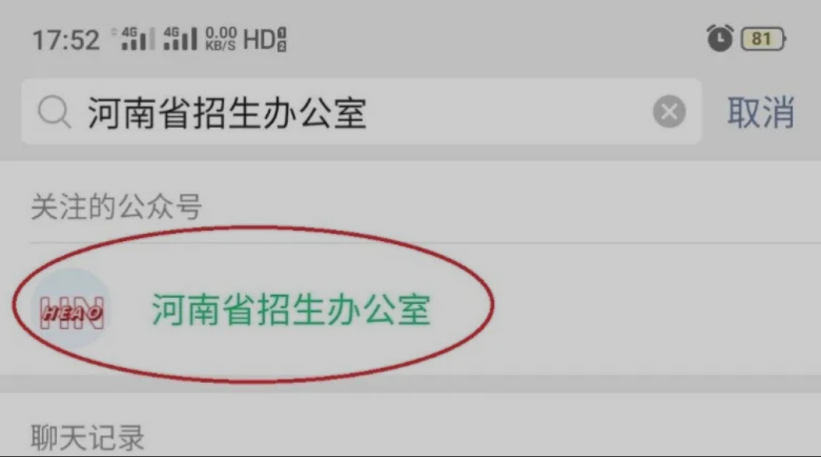 17:52 4G 4G 0.00 KB/S HD 81

河南省招生办公室 取消

关注的公众号

HEAO HN 河南省招生办公室

聊天记录